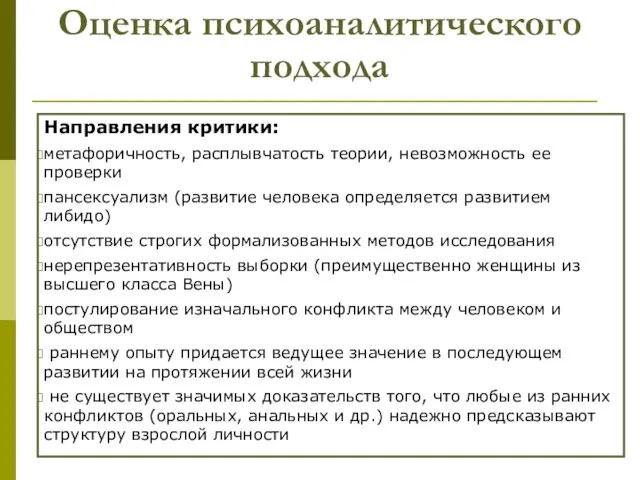 Оценка психоаналитического подхода

Направления критики:

метафоричность, расплывчатость теории, невозможность ее проверки

пансексуализм (развитие человека определяется развитием либидо)

отсутствие строгих формализованных методов исследования

нерепрезентативность выборки (преимущественно женщины из высшего класса Вены)

постулирование изначального конфликта между человеком и обществом

раннему опыту придается ведущее значение в последующем развитии на протяжении всей жизни

не существует значимых доказательств того, что любые из ранних конфликтов (оральных, анальных и др.) надежно предсказывают структуру взрослой личности